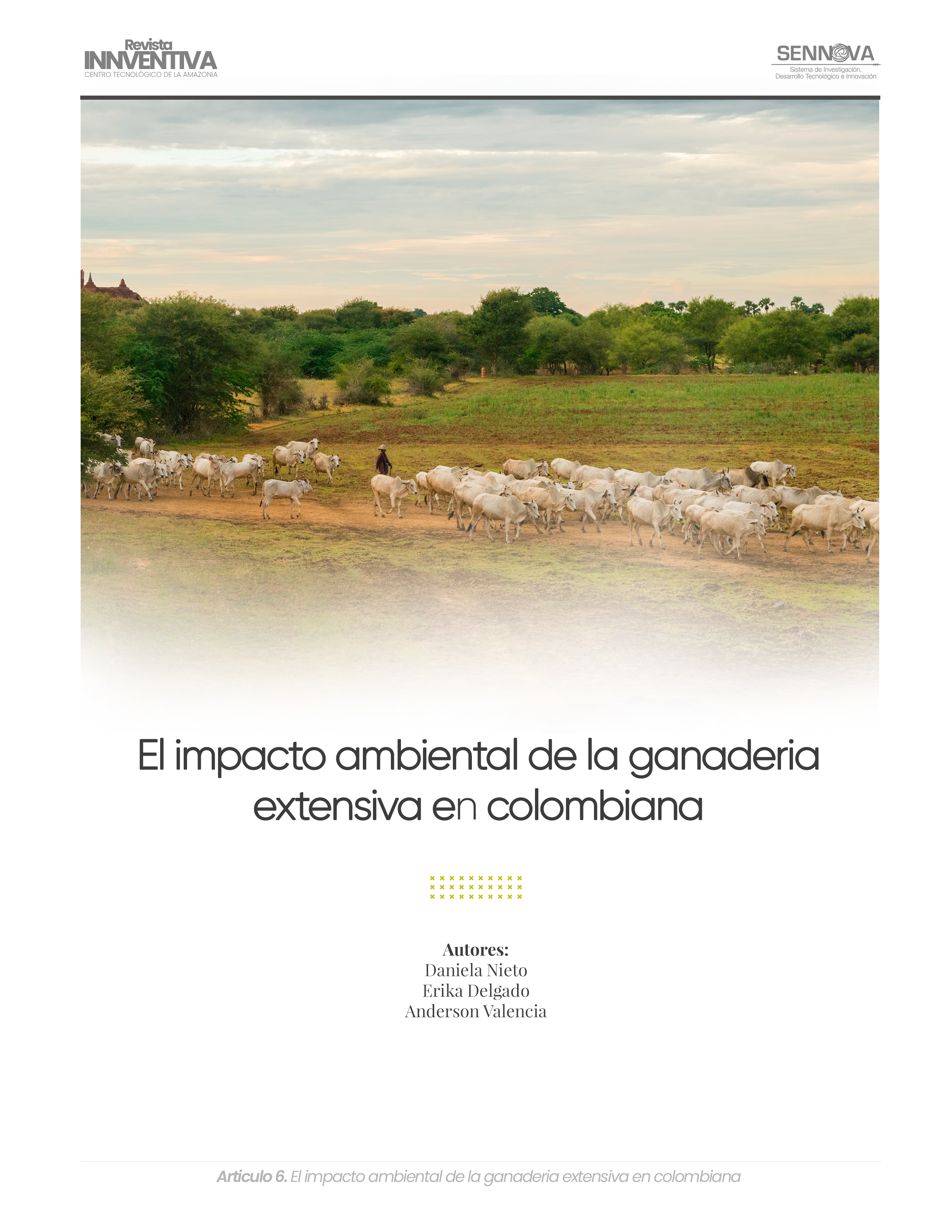 Revista
INNVENTIVA
CENTRO TECNOLÓGICO DE LA AMAZONIA

SENNOVA
Sistema de Investigación, Desarrollo Tecnológico e Innovación

El impacto ambiental de la ganaderia extensiva en colombiana

Autores:
Daniela Nieto
Erika Delgado
Anderson Valencia

Articulo 6. El impacto ambiental de la ganaderia extensiva en colombiana